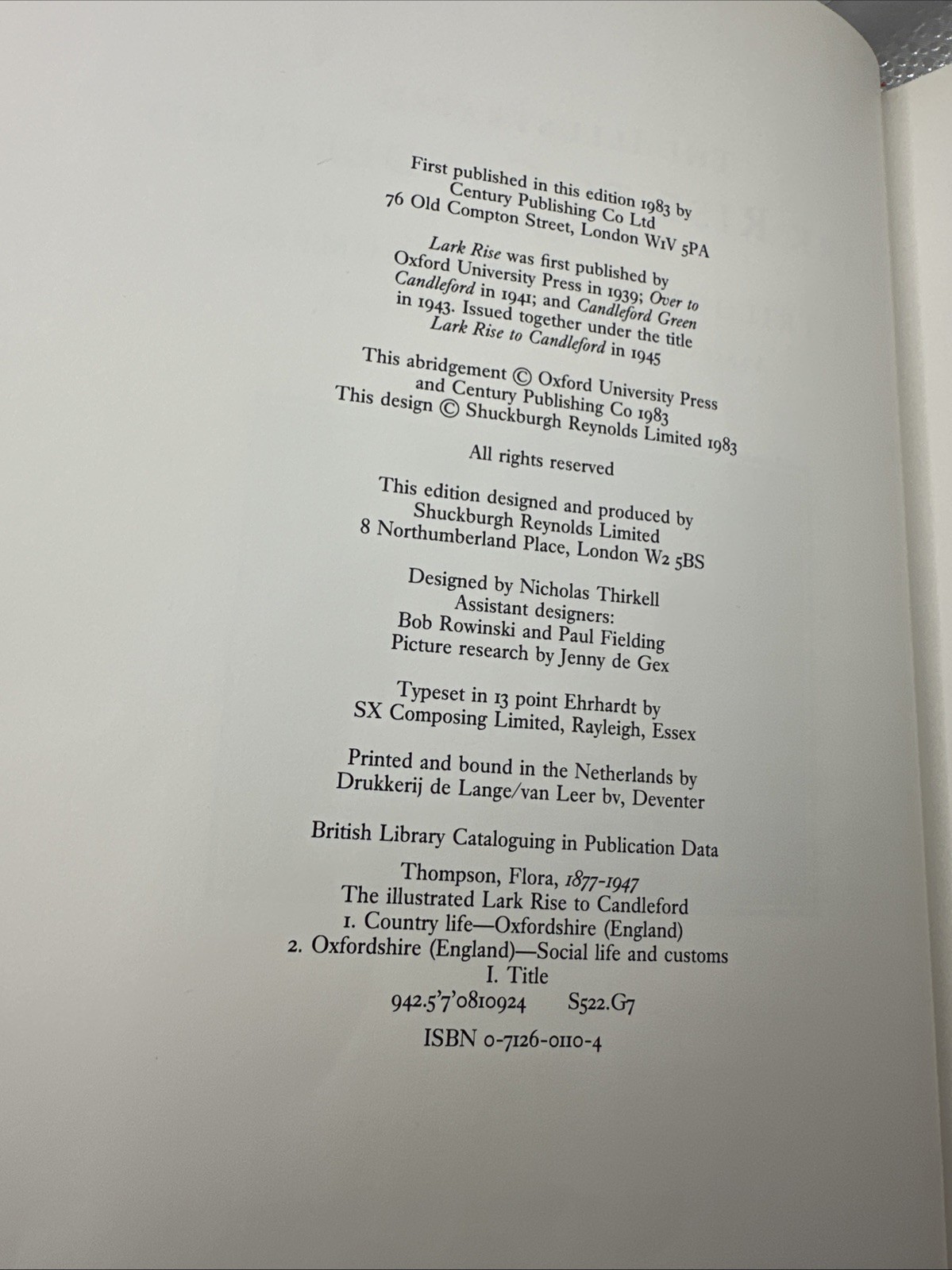 First published in this edition 1983 by
Century Publishing Co Ltd
76 Old Compton Street, London W1V 5PA

Lark Rise was first published by Oxford University Press in 1939; Over to Candleford in 1941; and Candleford Green in 1943. Issued together under the title Lark Rise to Candleford in 1945

This abridgement © Oxford University Press
and Century Publishing Co 1983
This design © Shuckburgh Reynolds Limited 1983

All rights reserved

This edition designed and produced by
Shuckburgh Reynolds Limited
8 Northumberland Place, London W2 5BS

Designed by Nicholas Thirkell
Assistant designers:
Bob Rowinski and Paul Fielding
Picture research by Jenny de Gex

Typeset in 13 point Ehrhardt by
SX Composing Limited, Rayleigh, Essex

Printed and bound in the Netherlands by
Drukkerij de Lange/van Leer bv, Deventer

British Library Cataloguing in Publication Data

Thompson, Flora, 1877-1947
The illustrated Lark Rise to Candleford
1. Country life—Oxfordshire (England)
2. Oxfordshire (England)—Social life and customs
I. Title
942.5'7'0810924 S522.G7

ISBN 0-7126-0110-4